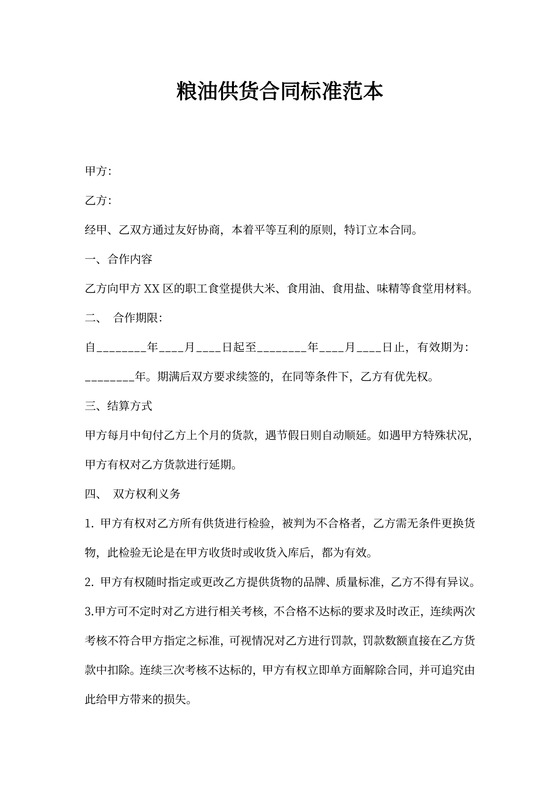 粮油供货合同标准范本

甲方:

乙方:

经甲、乙双方通过友好协商，本着平等互利的原则，特订立本合同。

一、合作内容

乙方向甲方 XX 区的职工食堂提供大米、食用油、食用盐、味精等食堂用材料。

二、 合作期限:

自________年____月____日起至________年____月____日止，有效期为: ________年。期满后双方要求续签的，在同等条件下，乙方有优先权。

三、结算方式

甲方每月中旬付乙方上个月的货款，遇节假日则自动顺延。如遇甲方特殊状况，甲方有权对乙方货款进行延期。

四、 双方权利义务

1. 甲方有权对乙方所有供货进行检验，被判为不合格者，乙方需无条件更换货物，此检验无论是在甲方收货时或收货入库后，都为有效。

2. 甲方有权随时指定或更改乙方提供货物的品牌、质量标准，乙方不得有异议。

3.甲方可不定时对乙方进行相关考核，不合格不达标的要求及时改正，连续两次考核不符合甲方指定之标准，可视情况对乙方进行罚款，罚款数额直接在乙方货款中扣除。连续三次考核不达标的，甲方有权立即单方面解除合同，并可追究由此给甲方带来的损失。